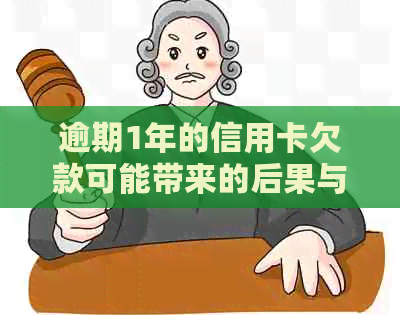 逾期1年的信用卡欠款可能带来的后果与